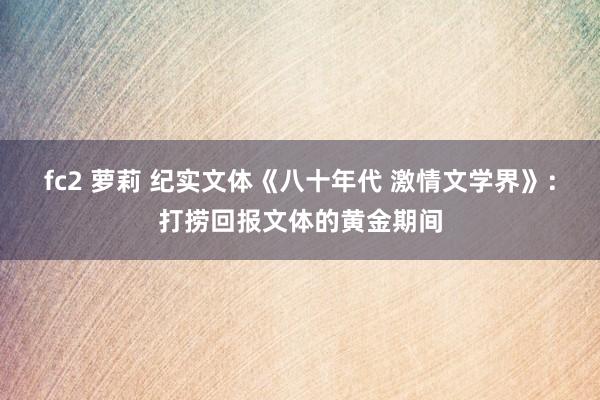 fc2 萝莉 纪实文体《八十年代 激情文学界》：打捞回报文体的黄金期间